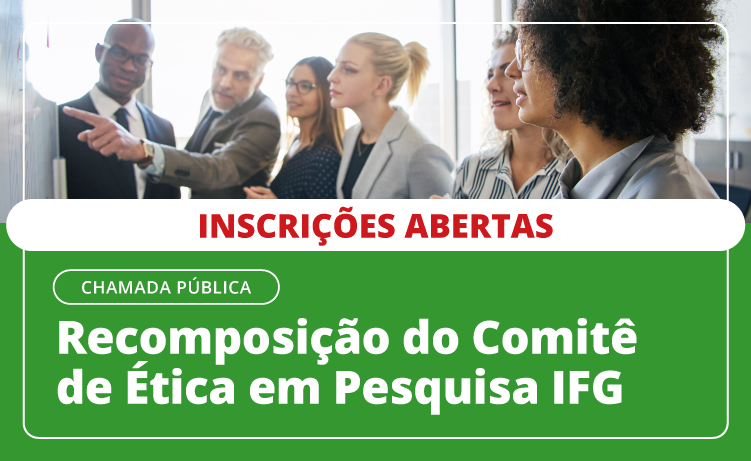 INSCRIÇÕES ABERTAS

CHAMADA PÚBLICA

Recomposição do Comitê de Ética em Pesquisa IFG